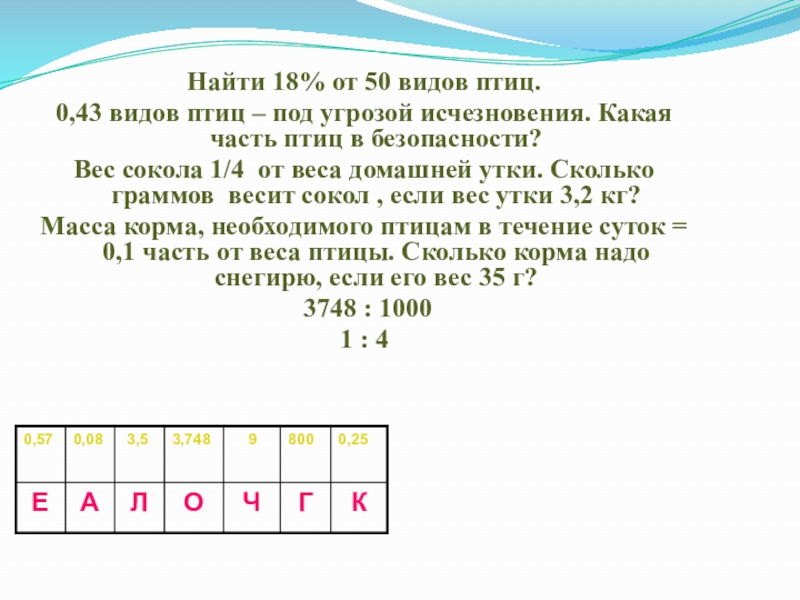 Найти 18% от 50 видов птиц.

0,43 видов птиц – под угрозой исчезновения. Какая часть птиц в безопасности?

Вес сокола 1/4 от веса домашней утки. Сколько граммов весит сокол , если вес утки 3,2 кг?

Масса корма, необходимого птицам в течение суток = 0,1 часть от веса птицы. Сколько корма надо снегирю, если его вес 35 г?

3748 : 1000

1 : 4

| 0,57 | 0,08 | 3,5 | 3,748 | 9 | 800 | 0,25 |
|---|---|---|---|---|---|---|
| Е | А | Л | О | Ч | Г | К |